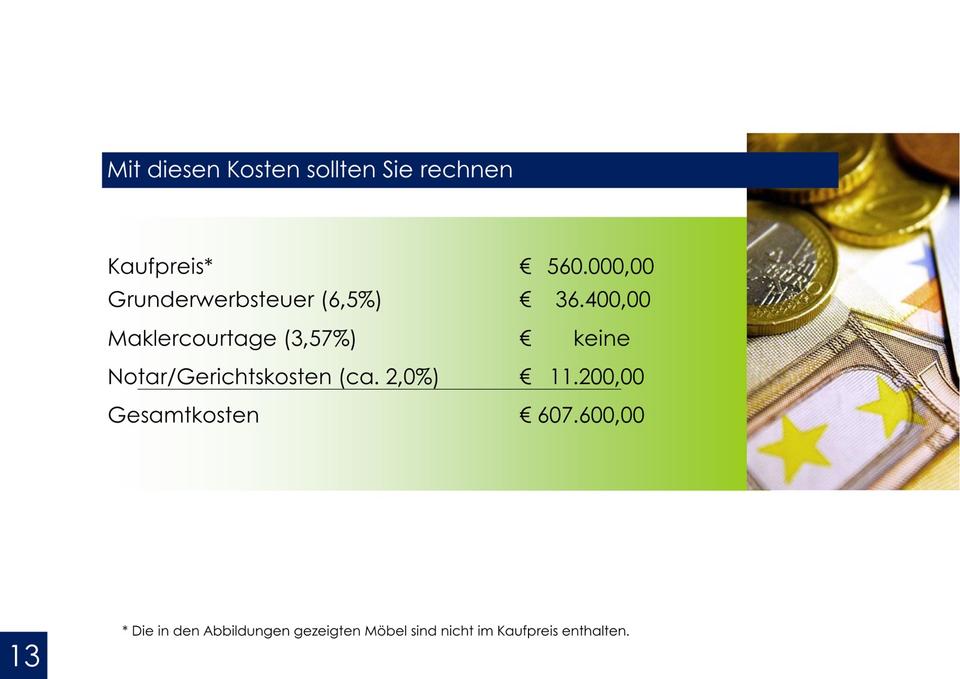 Mit diesen Kosten sollten Sie rechnen

| | |
|---|---|
| Kaufpreis* | € 560.000,00 |
| Grunderwerbsteuer (6,5%) | € 36.400,00 |
| Maklercourtage (3,57%) | € keine |
| Notar/Gerichtskosten (ca. 2,0%) | € 11.200,00 |
| Gesamtkosten | € 607.600,00 |

* Die in den Abbildungen gezeigten Möbel sind nicht im Kaufpreis enthalten.

13